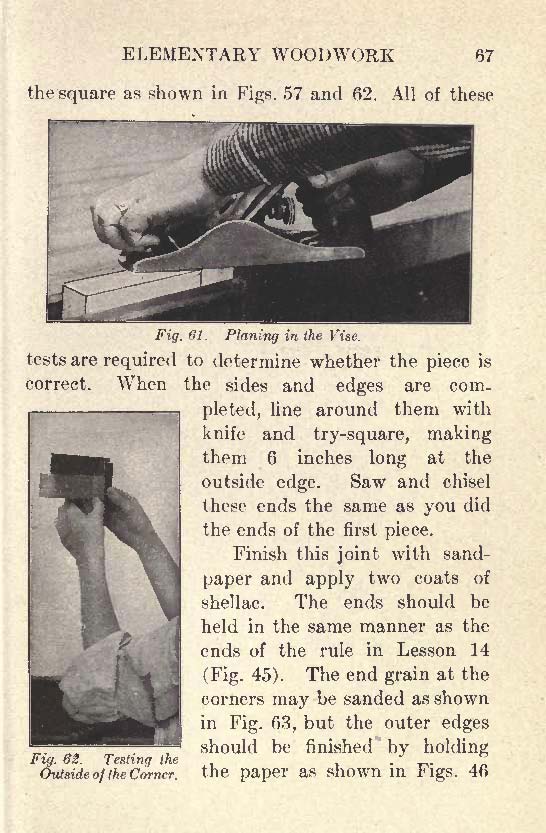 ELEMENTARY WOODWORK 67

the square as shown in Figs. 57 and 62. All of these

Fig. 61. Planing in the Vise.

tests are required to determine whether the piece is correct. When the sides and edges are completed, line around them with knife and try-square, making them 6 inches long at the outside edge. Saw and chisel these ends the same as you did the ends of the first piece.

Finish this joint with sandpaper and apply two coats of shellac. The ends should be held in the same manner as the ends of the rule in Lesson 14 (Fig. 45). The end grain at the corners may be sanded as shown in Fig. 63, but the outer edges should be finished by holding the paper as shown in Figs. 46

Fig. 62. Testing the Outside of the Corner.